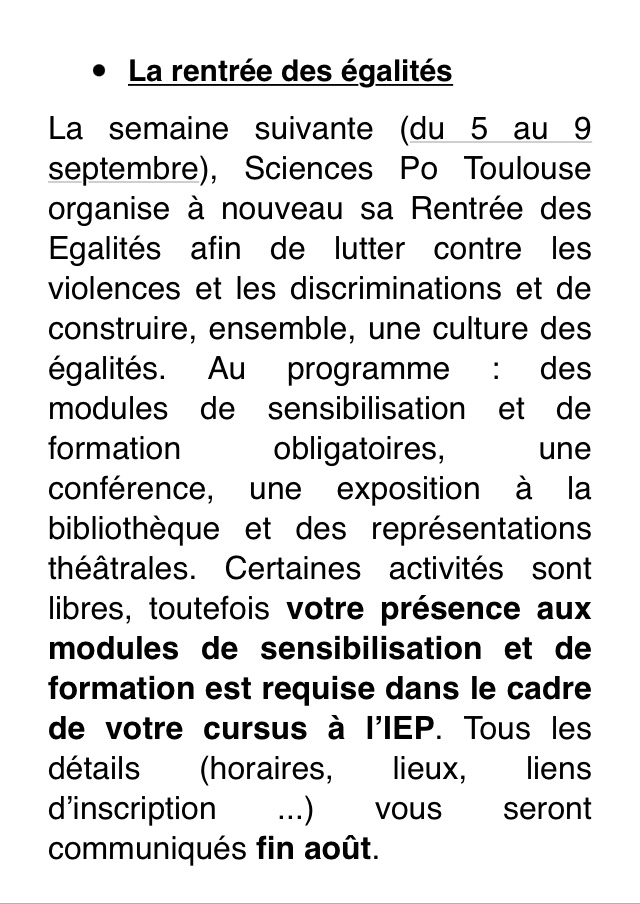 • La rentrée des égalités

La semaine suivante (du 5 au 9 septembre), Sciences Po Toulouse organise à nouveau sa Rentrée des Egalités afin de lutter contre les violences et les discriminations et de construire, ensemble, une culture des égalités. Au programme : des modules de sensibilisation et de formation obligatoires, une conférence, une exposition à la bibliothèque et des représentations théâtrales. Certaines activités sont libres, toutefois votre présence aux modules de sensibilisation et de formation est requise dans le cadre de votre cursus à l'IEP. Tous les détails (horaires, lieux, liens d'inscription ...) vous seront communiqués fin août.